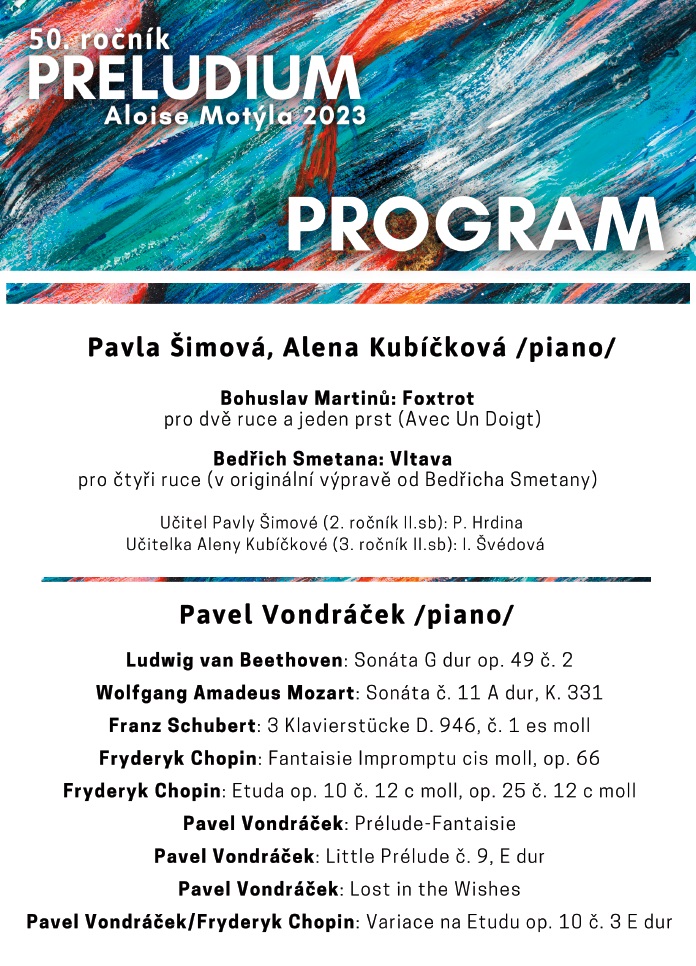 50. ročník
PRELUDIUM
Aloise Motýla 2023

PROGRAM

Pavla Šimová, Alena Kubíčková /piano/

Bohuslav Martinů: Foxtrot
pro dvě ruce a jeden prst (Avec Un Doigt)

Bedřich Smetana: Vltava
pro čtyři ruce (v originální výpravě od Bedřicha Smetany)

Učitel Pavly Šimové (2. ročník II.sb): P. Hrdina
Učitelka Aleny Kubíčkové (3. ročník II.sb): I. Švédová

Pavel Vondráček /piano/

Ludwig van Beethoven: Sonáta G dur op. 49 č. 2
Wolfgang Amadeus Mozart: Sonáta č. 11 A dur, K. 331
Franz Schubert: 3 Klavierstücke D. 946, č. 1 es moll
Fryderyk Chopin: Fantaisie Impromptu cis moll, op. 66
Fryderyk Chopin: Etuda op. 10 č. 12 c moll, op. 25 č. 12 c moll
Pavel Vondráček: Prélude-Fantaisie
Pavel Vondráček: Little Prélude č. 9, E dur
Pavel Vondráček: Lost in the Wishes
Pavel Vondráček/Fryderyk Chopin: Variace na Etudu op. 10 č. 3 E dur